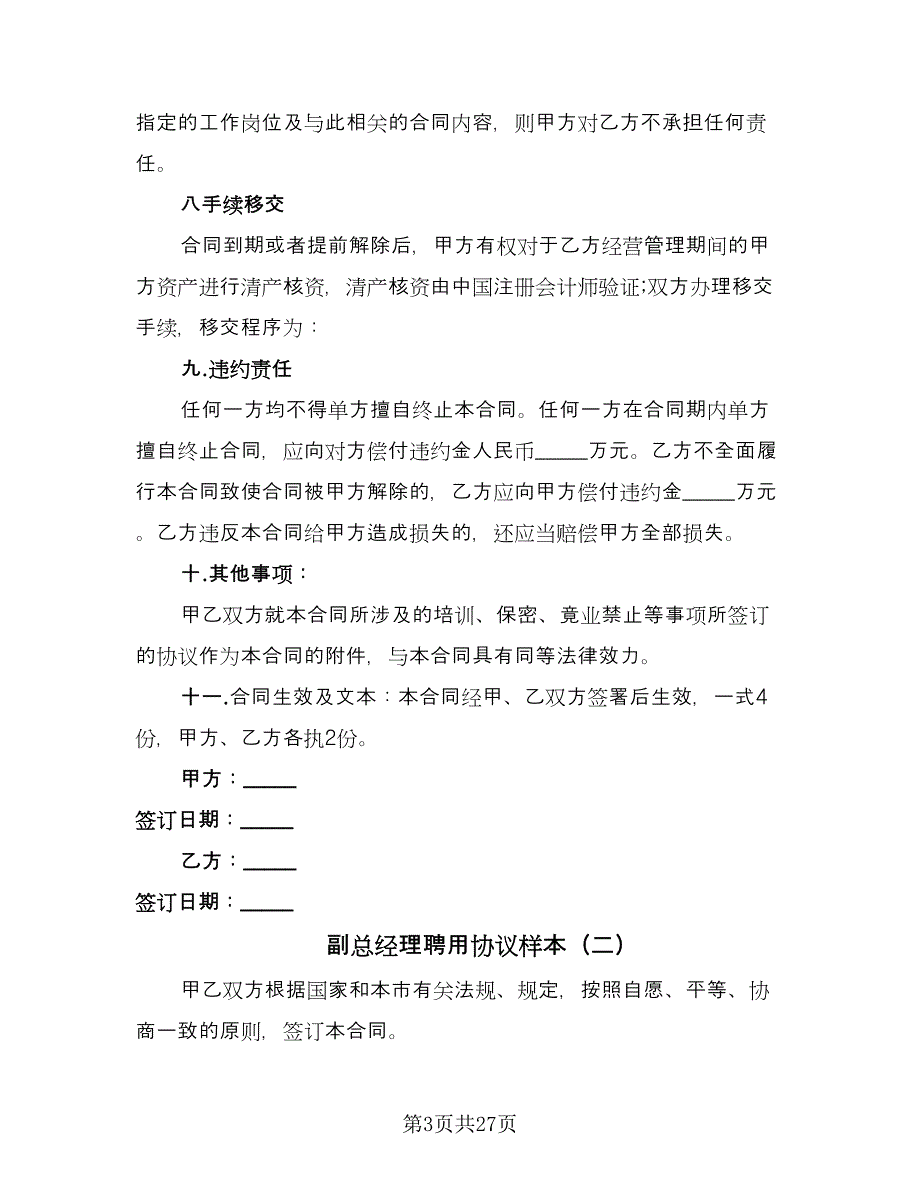 指定的工作岗位及与此相关的合同内容，则甲方对乙方不承担任何责任。

八手续移交

合同到期或者提前解除后，甲方有权对于乙方经营管理期间的甲方资产进行清产核资，清产核资由中国注册会计师验证;双方办理移交手续，移交程序为：

九.违约责任

任何一方均不得单方擅自终止本合同。任何一方在合同期内单方擅自终止合同，应向对方偿付违约金人民币_____万元。乙方不全面履行本合同致使合同被甲方解除的，乙方应向甲方偿付违约金_____万元。乙方违反本合同给甲方造成损失的，还应当赔偿甲方全部损失。

十.其他事项：

甲乙双方就本合同所涉及的培训、保密、竟业禁止等事项所签订的协议作为本合同的附件，与本合同具有同等法律效力。

十一.合同生效及文本：本合同经甲、乙双方签署后生效，一式4份，甲方、乙方各执2份。

甲方：_____

签订日期：_____

乙方：_____

签订日期：_____

副总经理聘用协议样本（二）

甲乙双方根据国家和本市有关法规、规定，按照自愿、平等、协商一致的原则，签订本合同。

第3页共27页